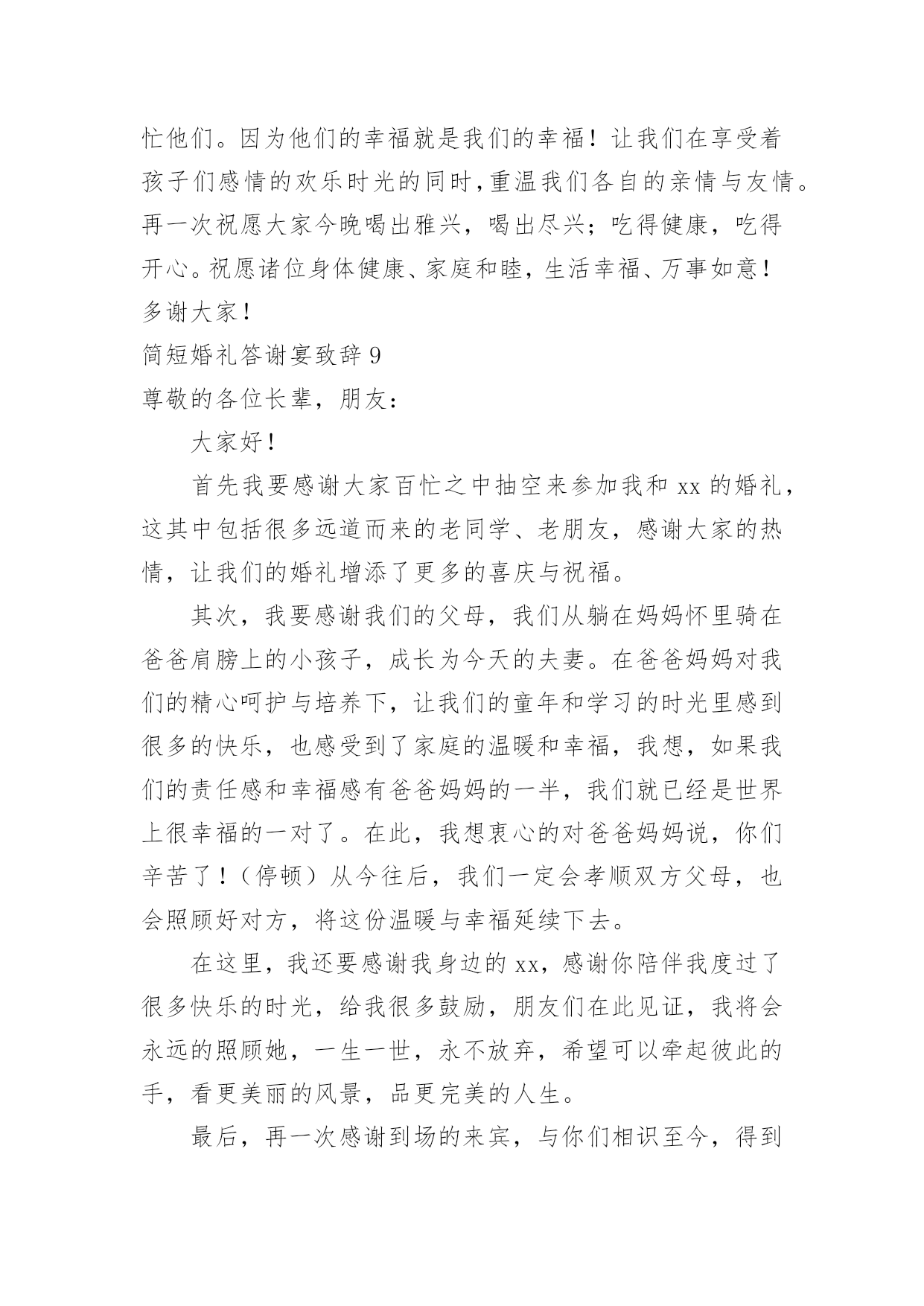 忙他们。因为他们的幸福就是我们的幸福！让我们在享受着孩子们感情的欢乐时光的同时，重温我们各自的亲情与友情。再一次祝愿大家今晚喝出雅兴，喝出尽兴；吃得健康，吃得开心。祝愿诸位身体健康、家庭和睦，生活幸福、万事如意！

多谢大家！

简短婚礼答谢宴致辞 9

尊敬的各位长辈，朋友：

大家好！

首先我要感谢大家百忙之中抽空来参加我和 xx 的婚礼，这其中包括很多远道而来的老同学、老朋友，感谢大家的热情，让我们的婚礼增添了更多的喜庆与祝福。

其次，我要感谢我们的父母，我们从躺在妈妈怀里骑在爸爸肩膀上的小孩子，成长为今天的夫妻。在爸爸妈妈对我们的精心呵护与培养下，让我们的童年和学习的时光里感到很多的快乐，也感受到了家庭的温暖和幸福，我想，如果我们的责任感和幸福感有爸爸妈妈的一半，我们就已经是世界上很幸福的一对了。在此，我想衷心的对爸爸妈妈说，你们辛苦了！（停顿）从今往后，我们一定会孝顺双方父母，也会照顾好对方，将这份温暖与幸福延续下去。

在这里，我还要感谢我身边的 xx，感谢你陪伴我度过了很多快乐的时光，给我很多鼓励，朋友们在此见证，我将会永远的照顾她，一生一世，永不放弃，希望可以牵起彼此的手，看更美丽的风景，品更完美的人生。

最后，再一次感谢到场的来宾，与你们相识至今，得到